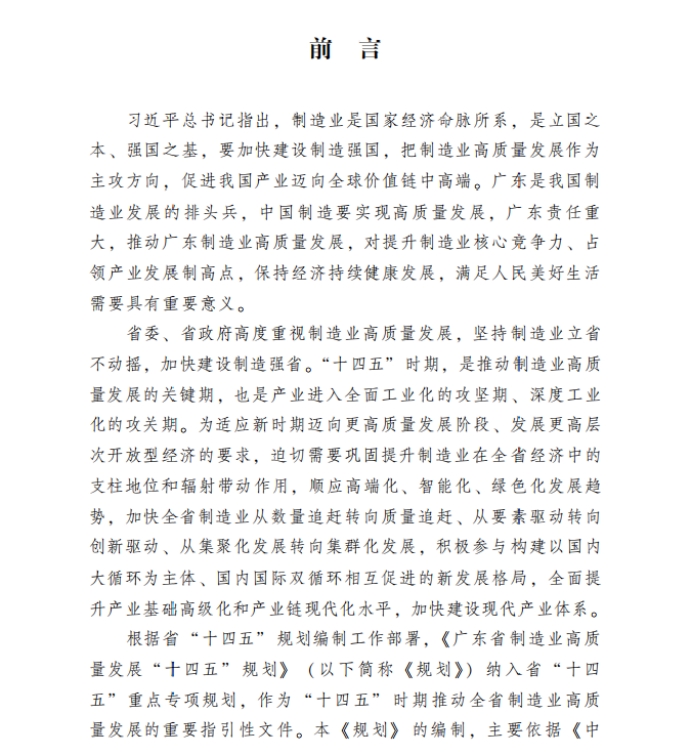 前 言

习近平总书记指出，制造业是国家经济命脉所系，是立国之本、强国之基，要加快建设制造强国，把制造业高质量发展作为主攻方向，促进我国产业迈向全球价值链中高端。广东是我国制造业发展的排头兵，中国制造要实现高质量发展，广东责任重大，推动广东制造业高质量发展，对提升制造业核心竞争力、占领产业发展制高点，保持经济持续健康发展，满足人民美好生活需要具有重要意义。

省委、省政府高度重视制造业高质量发展，坚持制造业立省不动摇，加快建设制造强省。“十四五”时期，是推动制造业高质量发展的关键期，也是产业进入全面工业化的攻坚期、深度工业化的攻关期。为适应新时期迈向更高质量发展阶段、发展更高层次开放型经济的要求，迫切需要巩固提升制造业在全省经济中的支柱地位和辐射带动作用，顺应高端化、智能化、绿色化发展趋势，加快全省制造业从数量追赶转向质量追赶、从要素驱动转向创新驱动、从集聚化发展转向集群化发展，积极参与构建以国内大循环为主体、国内国际双循环相互促进的新发展格局，全面提升产业基础高级化和产业链现代化水平，加快建设现代产业体系。

根据省“十四五”规划编制工作部署，《广东省制造业高质量发展“十四五”规划》（以下简称《规划》）纳入省“十四五”重点专项规划，作为“十四五”时期推动全省制造业高质量发展的重要指引性文件。本《规划》的编制，主要依据《中